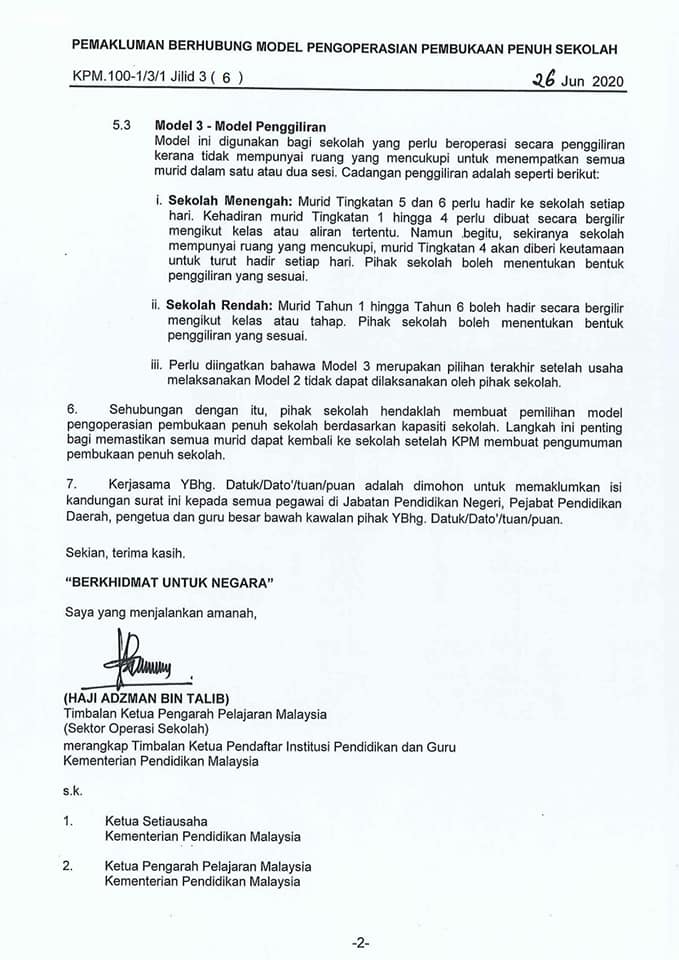 PEMAKLUMAN BERHUBUNG MODEL PENGOPERASIAN PEMBUKAAN PENUH SEKOLAH

KPM.100-1/3/1 Jilid 3 ( 6 )

26 Jun 2020

5.3 Model 3 - Model Penggiliran
Model ini digunakan bagi sekolah yang perlu beroperasi secara penggiliran kerana tidak mempunyai ruang yang mencukupi untuk menempatkan semua murid dalam satu atau dua sesi. Cadangan penggiliran adalah seperti berikut:

i. Sekolah Menengah: Murid Tingkatan 5 dan 6 perlu hadir ke sekolah setiap hari. Kehadiran murid Tingkatan 1 hingga 4 perlu dibuat secara bergilir mengikut kelas atau aliran tertentu. Namun begitu, sekiranya sekolah mempunyai ruang yang mencukupi, murid Tingkatan 4 akan diberi keutamaan untuk turut hadir setiap hari. Pihak sekolah boleh menentukan bentuk penggiliran yang sesuai.

ii. Sekolah Rendah: Murid Tahun 1 hingga Tahun 6 boleh hadir secara bergilir mengikut kelas atau tahap. Pihak sekolah boleh menentukan bentuk penggiliran yang sesuai.

iii. Perlu diingatkan bahawa Model 3 merupakan pilihan terakhir setelah usaha melaksanakan Model 2 tidak dapat dilaksanakan oleh pihak sekolah.

6. Sehubungan dengan itu, pihak sekolah hendaklah membuat pemilihan model pengoperasian pembukaan penuh sekolah berdasarkan kapasiti sekolah. Langkah ini penting bagi memastikan semua murid dapat kembali ke sekolah setelah KPM membuat pengumuman pembukaan penuh sekolah.

7. Kerjasama YBhg. Datuk/Dato'/tuan/puan adalah dimohon untuk memaklumkan isi kandungan surat ini kepada semua pegawai di Jabatan Pendidikan Negeri, Pejabat Pendidikan Daerah, pengetua dan guru besar bawah kawalan pihak YBhg. Datuk/Dato'/tuan/puan.

Sekian, terima kasih.

"BERKHIDMAT UNTUK NEGARA"

Saya yang menjalankan amanah,

(HAJI ADZMAN BIN TALIB)
Timbalan Ketua Pengarah Pelajaran Malaysia
(Sektor Operasi Sekolah)
merangkap Timbalan Ketua Pendaftar Institusi Pendidikan dan Guru
Kementerian Pendidikan Malaysia

s.k.

1. Ketua Setiausaha
Kementerian Pendidikan Malaysia

2. Ketua Pengarah Pelajaran Malaysia
Kementerian Pendidikan Malaysia

-2-